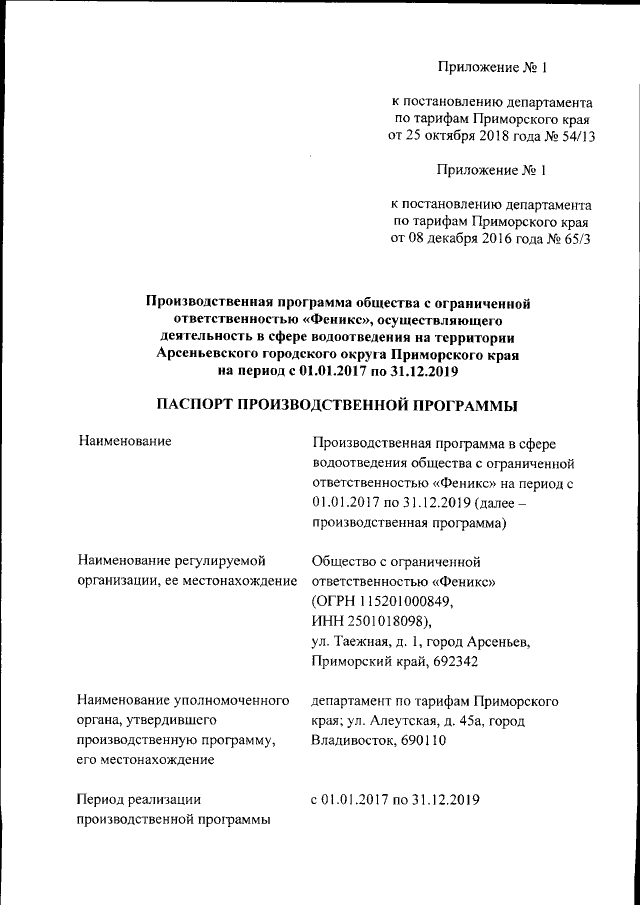 Приложение № 1

к постановлению департамента по тарифам Приморского края от 25 октября 2018 года № 54/13

Приложение № 1

к постановлению департамента по тарифам Приморского края от 08 декабря 2016 года № 65/3

Производственная программа общества с ограниченной ответственностью «Феникс», осуществляющего деятельность в сфере водоотведения на территории Арсеньевского городского округа Приморского края на период с 01.01.2017 по 31.12.2019

ПАСПОРТ ПРОИЗВОДСТВЕННОЙ ПРОГРАММЫ

| | |
|---|---|
| Наименование | Производственная программа в сфере водоотведения общества с ограниченной ответственностью «Феникс» на период с 01.01.2017 по 31.12.2019 (далее – производственная программа) |
| Наименование регулируемой организации, ее местонахождение | Общество с ограниченной ответственностью «Феникс» (ОГРН 115201000849, ИНН 2501018098), ул. Таежная, д. 1, город Арсеньев, Приморский край, 692342 |
| Наименование уполномоченного органа, утвердившего производственную программу, его местонахождение | департамент по тарифам Приморского края; ул. Алеутская, д. 45а, город Владивосток, 690110 |
| Период реализации производственной программы | с 01.01.2017 по 31.12.2019 |